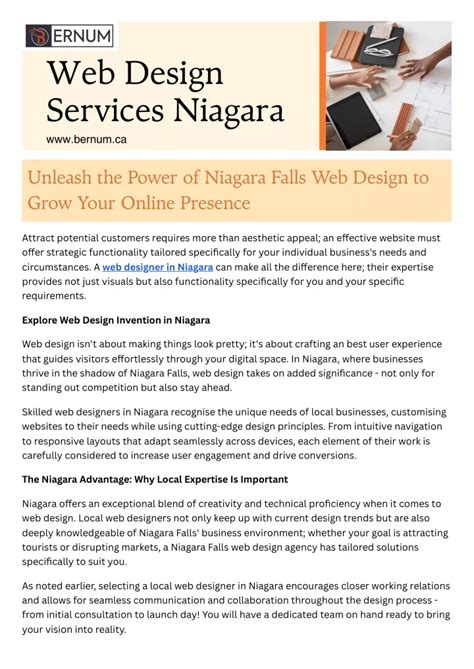 BERNUM

Web Design Services Niagara

www.bernum.ca

Unleash the Power of Niagara Falls Web Design to Grow Your Online Presence

Attract potential customers requires more than aesthetic appeal; an effective website must offer strategic functionality tailored specifically for your individual business's needs and circumstances. A web designer in Niagara can make all the difference here; their expertise provides not just visuals but also functionality specifically for you and your specific requirements.

Explore Web Design Invention in Niagara

Web design isn't about making things look pretty; it's about crafting an best user experience that guides visitors effortlessly through your digital space. In Niagara, where businesses thrive in the shadow of Niagara Falls, web design takes on added significance - not only for standing out competition but also stay ahead.

Skilled web designers in Niagara recognise the unique needs of local businesses, customising websites to their needs while using cutting-edge design principles. From intuitive navigation to responsive layouts that adapt seamlessly across devices, each element of their work is carefully considered to increase user engagement and drive conversions.

The Niagara Advantage: Why Local Expertise Is Important

Niagara offers an exceptional blend of creativity and technical proficiency when it comes to web design. Local web designers not only keep up with current design trends but are also deeply knowledgeable of Niagara Falls' business environment; whether your goal is attracting tourists or disrupting markets, a Niagara Falls web design agency has tailored solutions specifically to suit you.

As noted earlier, selecting a local web designer in Niagara encourages closer working relations and allows for seamless communication and collaboration throughout the design process - from initial consultation to launch day! You will have a dedicated team on hand ready to bring your vision into reality.